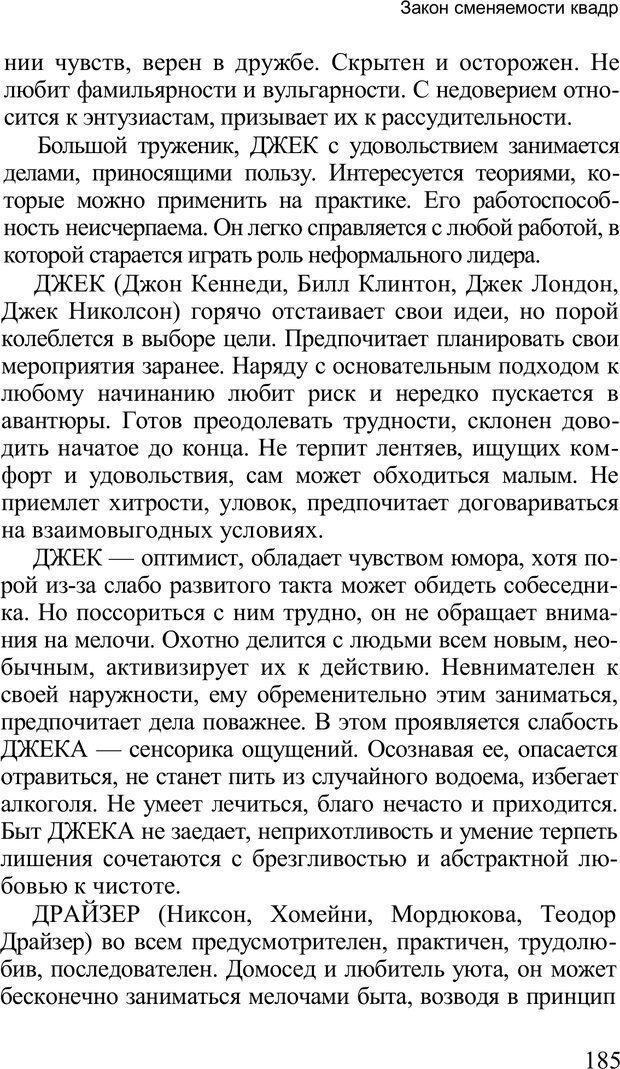 Закон сменяемости квадр

нии чувств, верен в дружбе. Скрытен и осторожен. Не любит фамильярности и вульгарности. С недоверием относится к энтузиастам, призывает их к рассудительности.

Большой труженик, ДЖЕК с удовольствием занимается делами, приносящими пользу. Интересуется теориями, которые можно применить на практике. Его работоспособность неисчерпаема. Он легко справляется с любой работой, в которой старается играть роль неформального лидера.

ДЖЕК (Джон Кеннеди, Билл Клинтон, Джек Лондон, Джек Николсон) горячо отстаивает свои идеи, но порой колеблется в выборе цели. Предпочитает планировать свои мероприятия заранее. Наряду с основательным подходом к любому начинанию любит риск и нередко пускается в авантюры. Готов преодолевать трудности, склонен доводить начатое до конца. Не терпит лентяев, ищущих комфорт и удовольствия, сам может обходиться малым. Не приемлет хитрости, уловок, предпочитает договариваться на взаимовыгодных условиях.

ДЖЕК — оптимист, обладает чувством юмора, хотя порой из-за слабо развитого такта может обидеть собеседника. Но поссориться с ним трудно, он не обращает внимания на мелочи. Охотно делится с людьми всем новым, необычным, активизирует их к действию. Невнимателен к своей наружности, ему обременительно этим заниматься, предпочитает дела поважнее. В этом проявляется слабость ДЖЕКА — сенсорика ощущений. Осознавая ее, опасается отравиться, не станет пить из случайного водоема, избегает алкоголя. Не умеет лечиться, благо нечасто и приходится. Быт ДЖЕКА не заедает, неприхотливость и умение терпеть лишения сочетаются с брезгливостью и абстрактной любовью к чистоте.

ДРАЙЗЕР (Никсон, Хомейни, Мордюкова, Теодор Драйзер) во всем предусмотрителен, практичен, трудолюбив, последователен. Домосед и любитель уюта, он может бесконечно заниматься мелочами быта, возводя в принцип

185